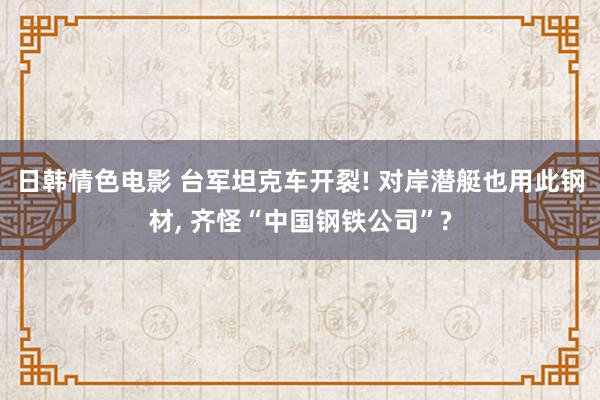 日韩情色电影 台军坦克车开裂! 对岸潜艇也用此钢材, 齐怪“中国钢铁公司”?